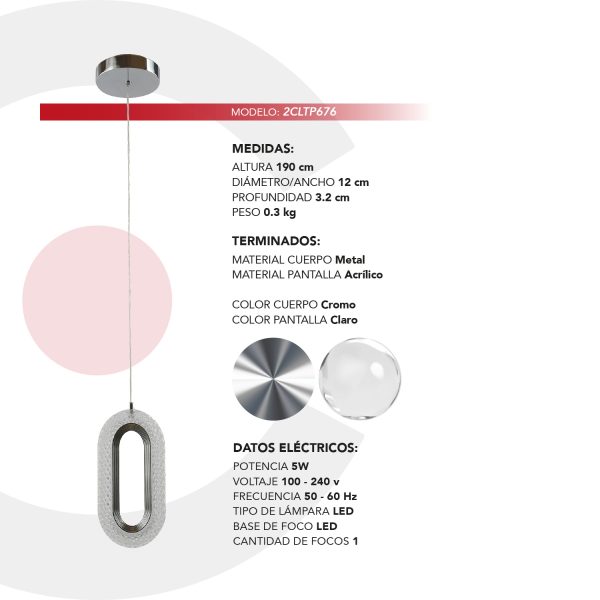 MODELO: 2CLTP676

MEDIDAS:
ALTURA 190 cm
DIÁMETRO/ANCHO 12 cm
PROFUNDIDAD 3.2 cm
PESO 0.3 kg

TERMINADOS:
MATERIAL CUERPO Metal
MATERIAL PANTALLA Acrílico

COLOR CUERPO Cromo
COLOR PANTALLA Claro

DATOS ELÉCTRICOS:
POTENCIA 5W
VOLTAJE 100 - 240 v
FRECUENCIA 50 - 60 Hz
TIPO DE LÁMPARA LED
BASE DE FOCO LED
CANTIDAD DE FOCOS 1